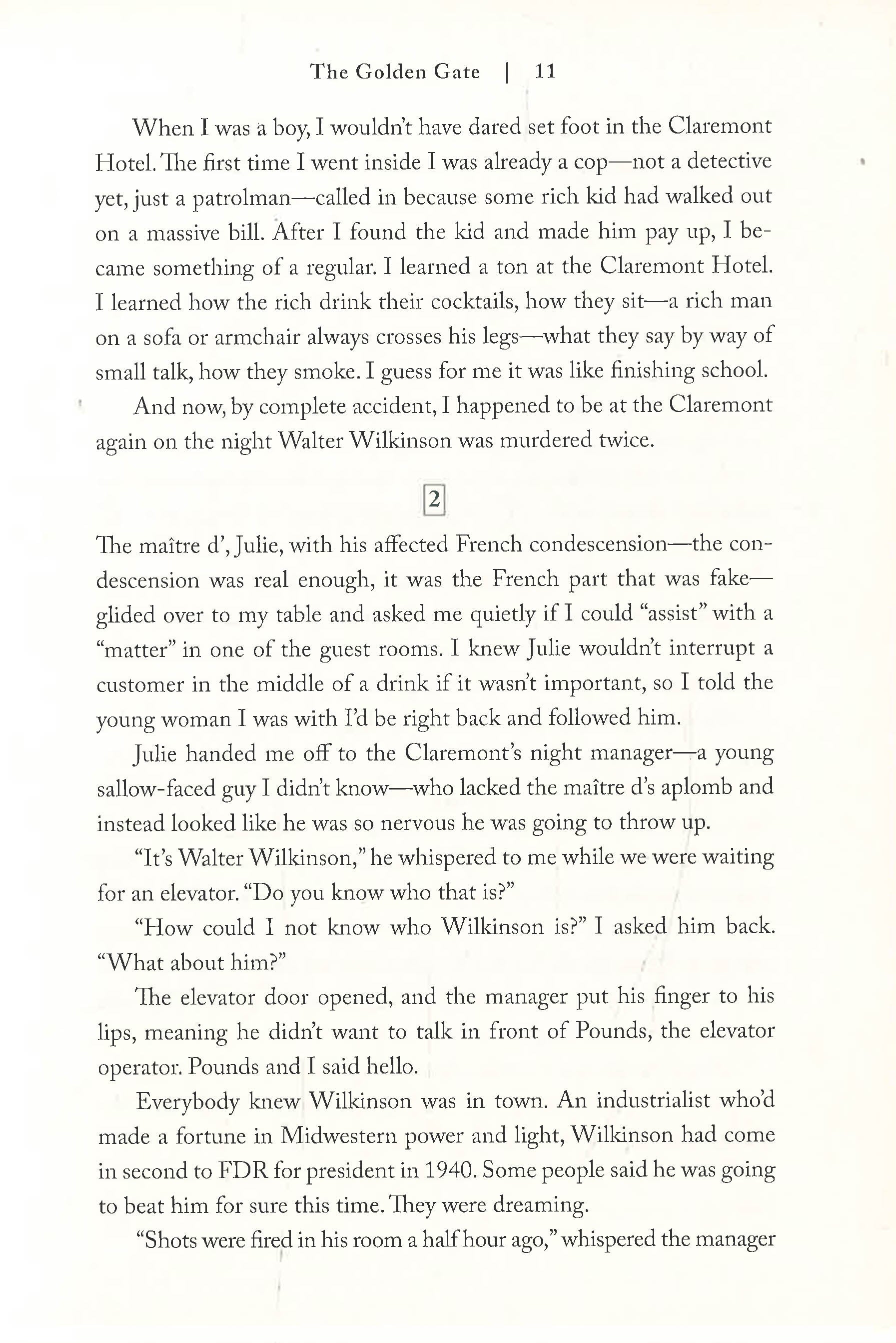 The Golden Gate | 11

When I was a boy, I wouldn't have dared set foot in the Claremont Hotel. The first time I went inside I was already a cop—not a detective yet, just a patrolman—called in because some rich kid had walked out on a massive bill. After I found the kid and made him pay up, I became something of a regular. I learned a ton at the Claremont Hotel. I learned how the rich drink their cocktails, how they sit—a rich man on a sofa or armchair always crosses his legs—what they say by way of small talk, how they smoke. I guess for me it was like finishing school.

And now, by complete accident, I happened to be at the Claremont again on the night Walter Wilkinson was murdered twice.

2

The maître d', Julie, with his affected French condescension—the condescension was real enough, it was the French part that was fake—glided over to my table and asked me quietly if I could "assist" with a "matter" in one of the guest rooms. I knew Julie wouldn't interrupt a customer in the middle of a drink if it wasn't important, so I told the young woman I was with I'd be right back and followed him.

Julie handed me off to the Claremont's night manager—a young sallow-faced guy I didn't know—who lacked the maître d's aplomb and instead looked like he was so nervous he was going to throw up.

"It's Walter Wilkinson," he whispered to me while we were waiting for an elevator. "Do you know who that is?"

"How could I not know who Wilkinson is?" I asked him back. "What about him?"

The elevator door opened, and the manager put his finger to his lips, meaning he didn't want to talk in front of Pounds, the elevator operator. Pounds and I said hello.

Everybody knew Wilkinson was in town. An industrialist who'd made a fortune in Midwestern power and light, Wilkinson had come in second to FDR for president in 1940. Some people said he was going to beat him for sure this time. They were dreaming.

"Shots were fired in his room a half hour ago," whispered the manager